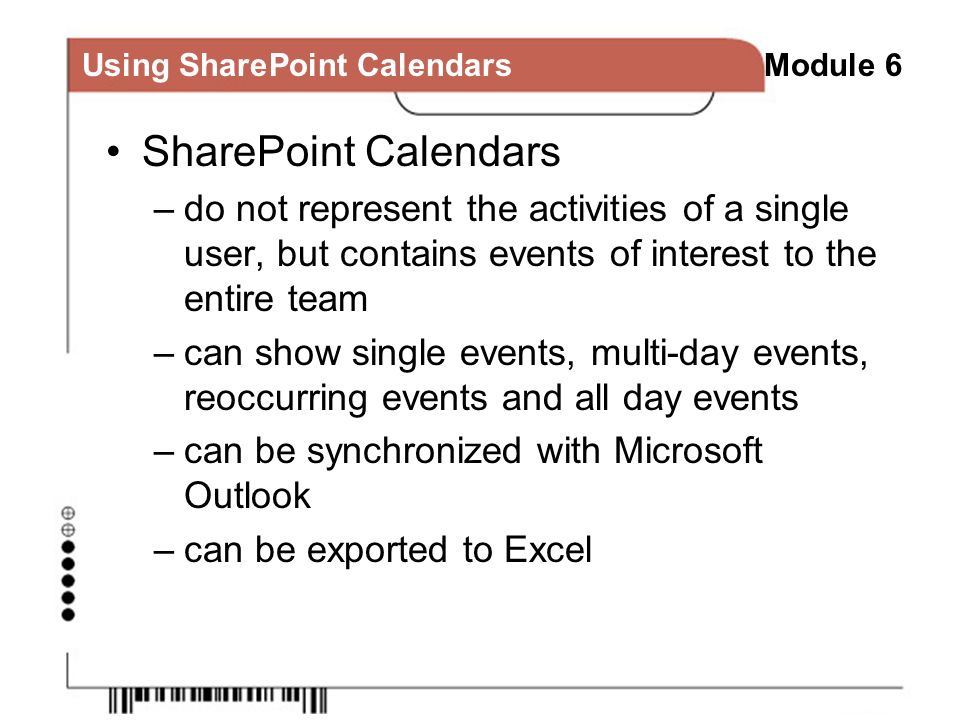 Using SharePoint Calendars

Module 6

• SharePoint Calendars
– do not represent the activities of a single user, but contains events of interest to the entire team
– can show single events, multi-day events, reoccurring events and all day events
– can be synchronized with Microsoft Outlook
– can be exported to Excel